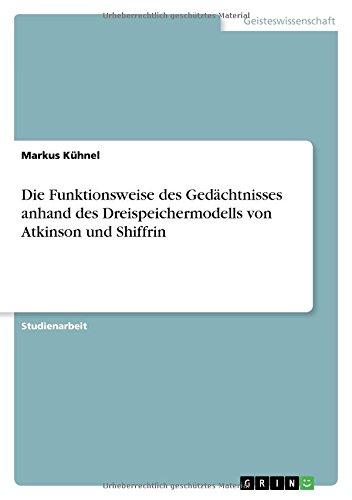 Urheberrechtlich geschütztes Material

Geisteswissenschaft

Markus Kühnel

Die Funktionsweise des Gedächtnisses anhand des Dreispeichermodells von Atkinson und Shiffrin

Studienarbeit

Urheberrechtlich geschütztes Material

GRIN